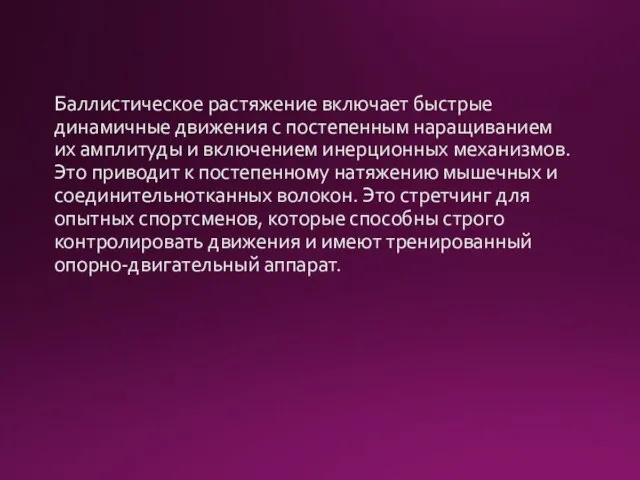 Баллистическое растяжение включает быстрые динамичные движения с постепенным наращиванием их амплитуды и включением инерционных механизмов. Это приводит к постепенному натяжению мышечных и соединительнотканных волокон. Это стретчинг для опытных спортсменов, которые способны строго контролировать движения и имеют тренированный опорно-двигательный аппарат.